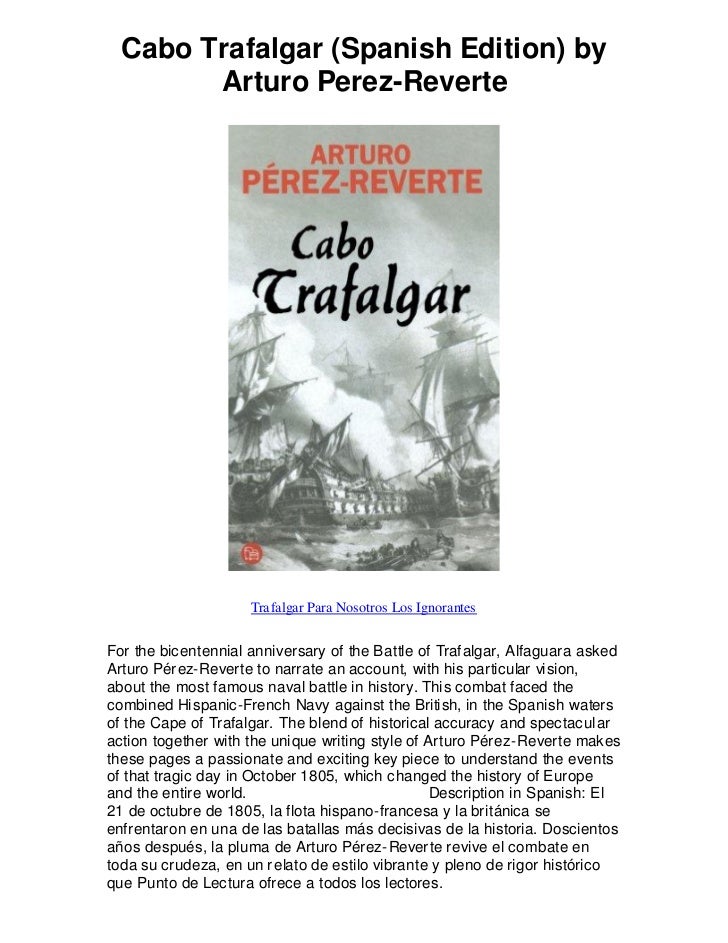 Cabo Trafalgar (Spanish Edition) by Arturo Perez-Reverte

ARTURO
PÉREZ-REVERTE
Cabo
Trafalgar

Trafalgar Para Nosotros Los Ignorantes

For the bicentennial anniversary of the Battle of Trafalgar, Alfaguara asked Arturo Pérez-Reverte to narrate an account, with his particular vision, about the most famous naval battle in history. This combat faced the combined Hispanic-French Navy against the British, in the Spanish waters of the Cape of Trafalgar. The blend of historical accuracy and spectacular action together with the unique writing style of Arturo Pérez-Reverte makes these pages a passionate and exciting key piece to understand the events of that tragic day in October 1805, which changed the history of Europe and the entire world. Description in Spanish: El 21 de octubre de 1805, la flota hispano-francesa y la británica se enfrentaron en una de las batallas más decisivas de la historia. Doscientos años después, la pluma de Arturo Pérez-Reverte revive el combate en toda su crudeza, en un relato de estilo vibrante y pleno de rigor histórico que Punto de Lectura ofrece a todos los lectores.